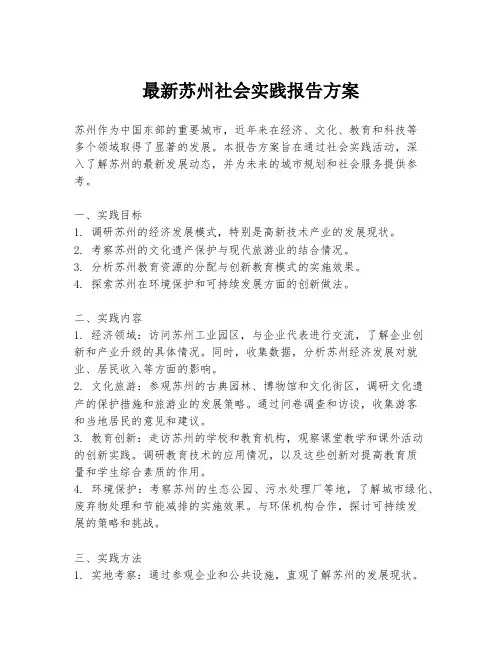 最新苏州社会实践报告方案

苏州作为中国东部的重要城市，近年来在经济、文化、教育和科技等多个领域取得了显著的发展。本报告方案旨在通过社会实践活动，深入了解苏州的最新发展动态，并为未来的城市规划和社会服务提供参考。

一、实践目标
1. 调研苏州的经济发展模式，特别是高新技术产业的发展现状。
2. 考察苏州的文化遗产保护与现代旅游业的结合情况。
3. 分析苏州教育资源的分配与创新教育模式的实施效果。
4. 探索苏州在环境保护和可持续发展方面的创新做法。

二、实践内容
1. 经济领域：访问苏州工业园区，与企业代表进行交流，了解企业创新和产业升级的具体情况。同时，收集数据，分析苏州经济发展对就业、居民收入等方面的影响。
2. 文化旅游：参观苏州的古典园林、博物馆和文化街区，调研文化遗产的保护措施和旅游业的发展策略。通过问卷调查和访谈，收集游客和当地居民的意见和建议。
3. 教育创新：走访苏州的学校和教育机构，观察课堂教学和课外活动的创新实践。调研教育技术的应用情况，以及这些创新对提高教育质量和学生综合素质的作用。
4. 环境保护：考察苏州的生态公园、污水处理厂等地，了解城市绿化、废弃物处理和节能减排的实施效果。与环保机构合作，探讨可持续发展的策略和挑战。

三、实践方法
1. 实地考察：通过参观企业和公共设施，直观了解苏州的发展现状。